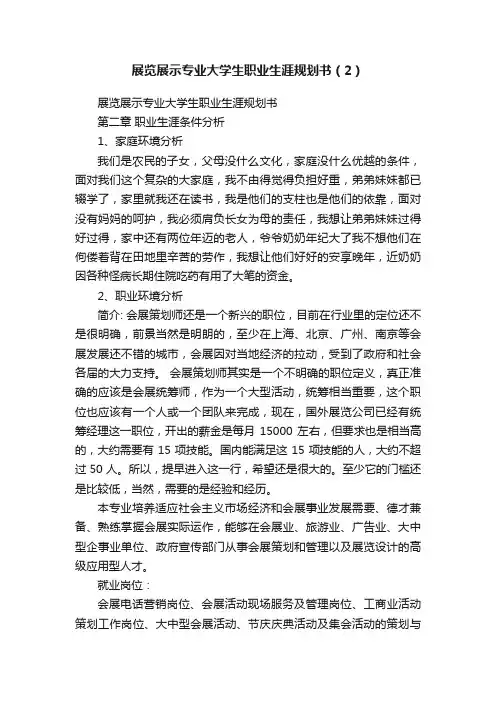 展览展示专业大学生职业生涯规划书（2）

展览展示专业大学生职业生涯规划书

第二章 职业生涯条件分析

1、家庭环境分析

我们是农民的子女，父母没什么文化，家庭没什么优越的条件，面对我们这个复杂的大家庭，我不由得觉得负担好重，弟弟妹妹都已辍学了，家里就我还在读书，我是他们的支柱也是他们的依靠，面对没有妈妈的呵护，我必须肩负长女为母的责任，我想让弟弟妹妹过得好过得，家中还有两位年迈的老人，爷爷奶奶年纪大了我不想他们在佝偻着背在田地里辛苦的劳作，我想让他们好好的安享晚年，近奶奶因各种怪病长期住院吃药有用了大笔的资金。

2、职业环境分析

简介: 会展策划师还是一个新兴的职位，目前在行业里的定位还不是很明确，前景当然是明朗的，至少在上海、北京、广州、南京等会展发展还不错的城市，会展因对当地经济的拉动，受到了政府和社会各届的大力支持。 会展策划师其实是一个不明确的职位定义，真正准确的应该是会展统筹师，作为一个大型活动，统筹相当重要，这个职位也应该有一个人或一个团队来完成，现在，国外展览公司已经有统筹经理这一职位，开出的薪金是每月 15000 左右，但要求也是相当高的，大约需要有 15 项技能。国内能满足这 15 项技能的人，大约不超过 50 人。所以，提早进入这一行，希望还是很大的。至少它的门槛还是比较低，当然，需要的是经验和经历。

本专业培养适应社会主义市场经济和会展事业发展需要、德才兼备、熟练掌握会展实际运作，能够在会展业、旅游业、广告业、大中型企事业单位、政府宣传部门从事会展策划和管理以及展览设计的高级应用型人才。

就业岗位：

会展电话营销岗位、会展活动现场服务及管理岗位、工商业活动策划工作岗位、大中型会展活动、节庆庆典活动及集会活动的策划与